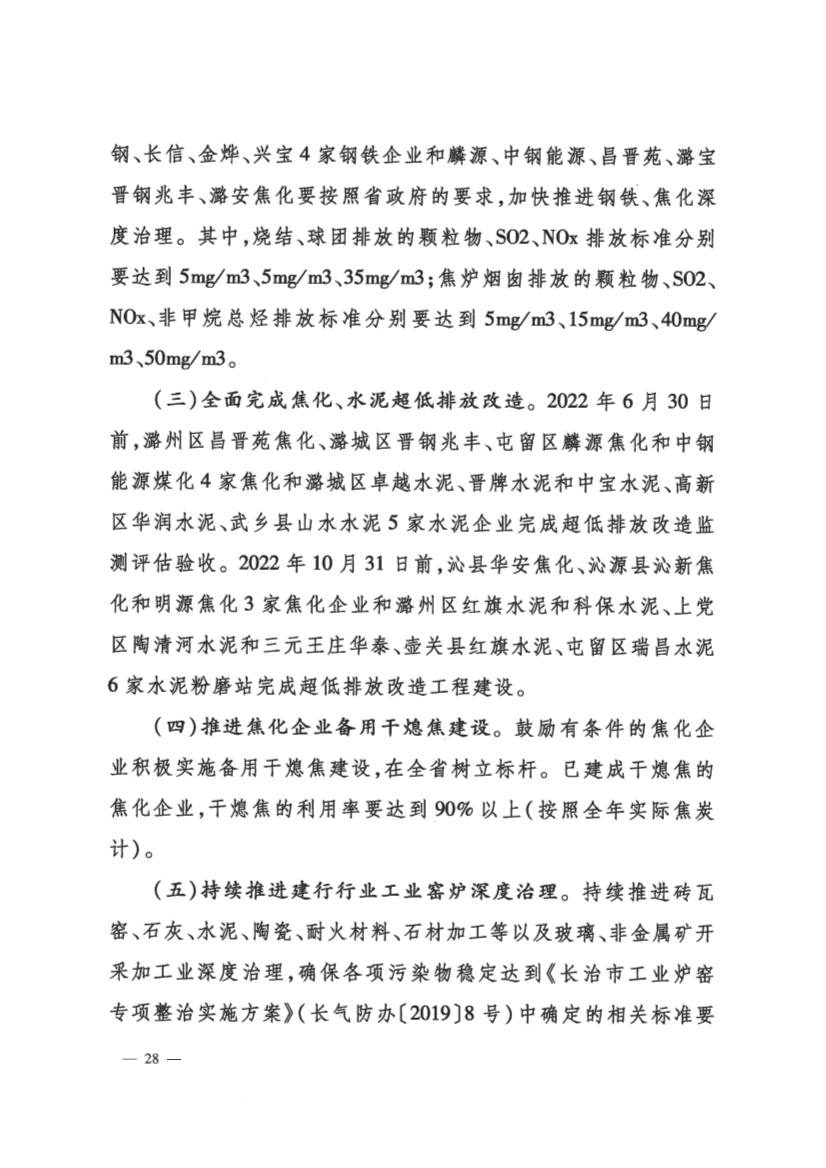 钢、长信、金烨、兴宝4家钢铁企业和麟源、中钢能源、昌晋苑、潞宝晋钢兆丰、潞安焦化要按照省政府的要求，加快推进钢铁、焦化深度治理。其中，烧结、球团排放的颗粒物、SO2、NOx排放标准分别要达到5mg/m3、5mg/m3、35mg/m3；焦炉烟囱排放的颗粒物、SO2、NOx、非甲烷总烃排放标准分别要达到5mg/m3、15mg/m3、40mg/m3、50mg/m3。

（三）全面完成焦化、水泥超低排放改造。2022年6月30日前，潞州区昌晋苑焦化、潞城区晋钢兆丰、屯留区麟源焦化和中钢能源煤化4家焦化和潞城区卓越水泥、晋牌水泥和中宝水泥、高新区华润水泥、武乡县山水水泥5家水泥企业完成超低排放改造监测评估验收。2022年10月31日前，沁县华安焦化、沁源县沁新焦化和明源焦化3家焦化企业和潞州区红旗水泥和科保水泥、上党区陶清河水泥和三元王庄华泰、壶关县红旗水泥、屯留区瑞昌水泥6家水泥粉磨站完成超低排放改造工程建设。

（四）推进焦化企业备用干熄焦建设。鼓励有条件的焦化企业积极实施备用干熄焦建设，在全省树立标杆。已建成干熄焦的焦化企业，干熄焦的利用率要达到90%以上（按照全年实际焦炭计）。

（五）持续推进建行行业工业窑炉深度治理。持续推进砖瓦窑、石灰、水泥、陶瓷、耐火材料、石材加工等以及玻璃、非金属矿开采加工业深度治理，确保各项污染物稳定达到《长治市工业炉窑专项整治实施方案》（长气防办〔2019〕8号）中确定的相关标准要

— 28 —